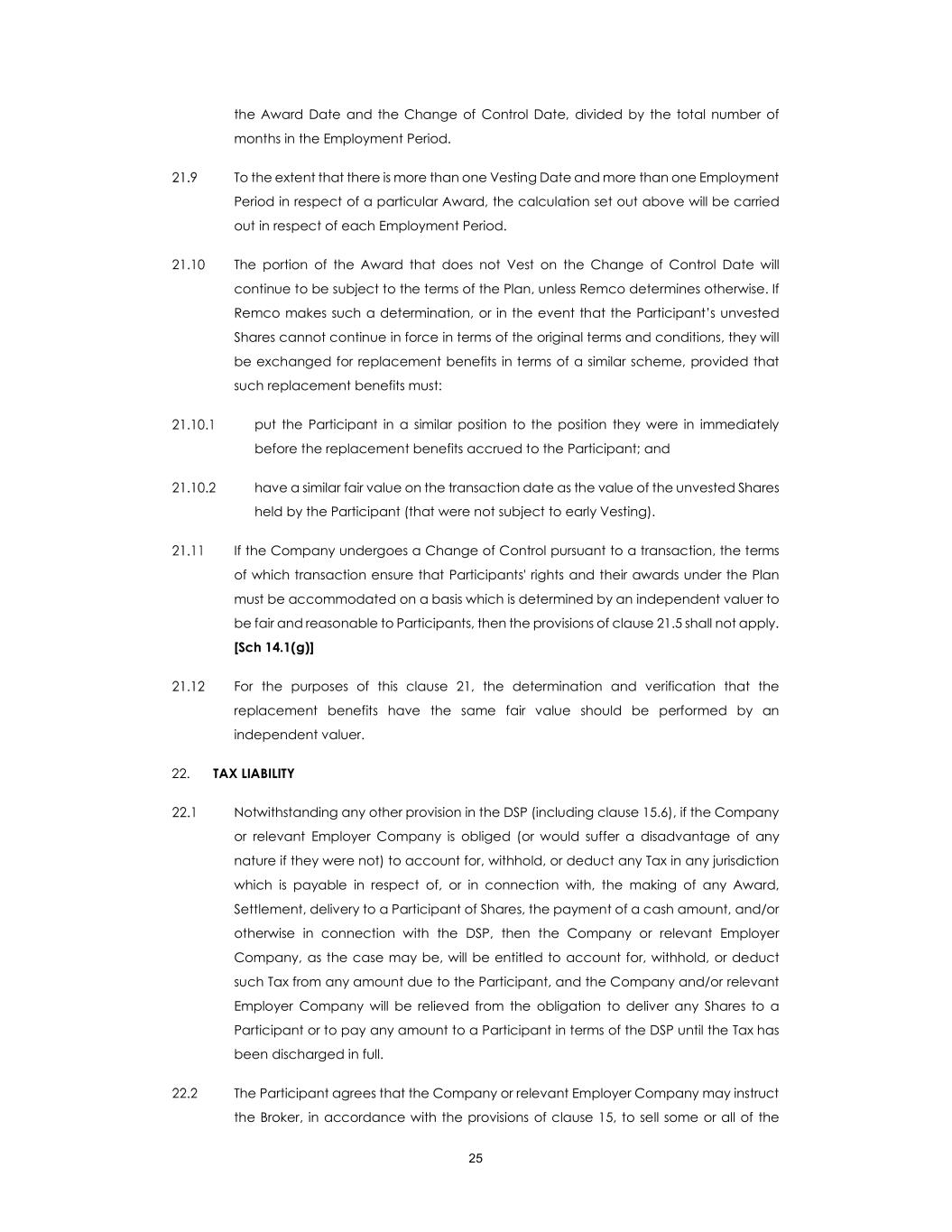 the Award Date and the Change of Control Date, divided by the total number of months in the Employment Period.

21.9 To the extent that there is more than one Vesting Date and more than one Employment Period in respect of a particular Award, the calculation set out above will be carried out in respect of each Employment Period.

21.10 The portion of the Award that does not Vest on the Change of Control Date will continue to be subject to the terms of the Plan, unless Remco determines otherwise. If Remco makes such a determination, or in the event that the Participant's unvested Shares cannot continue in force in terms of the original terms and conditions, they will be exchanged for replacement benefits in terms of a similar scheme, provided that such replacement benefits must:

21.10.1 put the Participant in a similar position to the position they were in immediately before the replacement benefits accrued to the Participant; and

21.10.2 have a similar fair value on the transaction date as the value of the unvested Shares held by the Participant (that were not subject to early Vesting).

21.11 If the Company undergoes a Change of Control pursuant to a transaction, the terms of which transaction ensure that Participants' rights and their awards under the Plan must be accommodated on a basis which is determined by an independent valuer to be fair and reasonable to Participants, then the provisions of clause 21.5 shall not apply. **[Sch 14.1(g)]**

21.12 For the purposes of this clause 21, the determination and verification that the replacement benefits have the same fair value should be performed by an independent valuer.

22. **TAX LIABILITY**

22.1 Notwithstanding any other provision in the DSP (including clause 15.6), if the Company or relevant Employer Company is obliged (or would suffer a disadvantage of any nature if they were not) to account for, withhold, or deduct any Tax in any jurisdiction which is payable in respect of, or in connection with, the making of any Award, Settlement, delivery to a Participant of Shares, the payment of a cash amount, and/or otherwise in connection with the DSP, then the Company or relevant Employer Company, as the case may be, will be entitled to account for, withhold, or deduct such Tax from any amount due to the Participant, and the Company and/or relevant Employer Company will be relieved from the obligation to deliver any Shares to a Participant or to pay any amount to a Participant in terms of the DSP until the Tax has been discharged in full.

22.2 The Participant agrees that the Company or relevant Employer Company may instruct the Broker, in accordance with the provisions of clause 15, to sell some or all of the

25